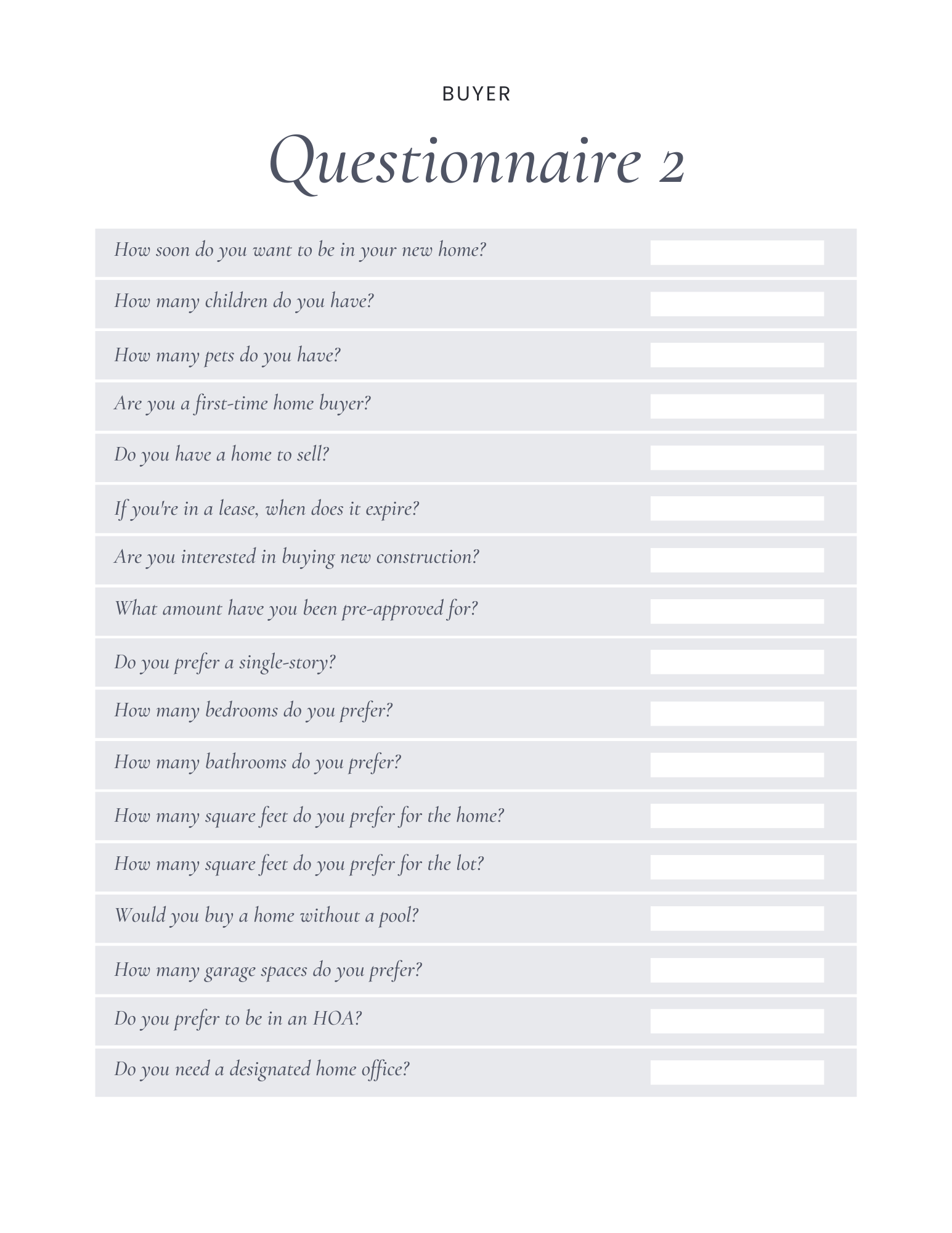 BUYER

Questionnaire 2

How soon do you want to be in your new home?

How many children do you have?

How many pets do you have?

Are you a first-time home buyer?

Do you have a home to sell?

If you're in a lease, when does it expire?

Are you interested in buying new construction?

What amount have you been pre-approved for?

Do you prefer a single-story?

How many bedrooms do you prefer?

How many bathrooms do you prefer?

How many square feet do you prefer for the home?

How many square feet do you prefer for the lot?

Would you buy a home without a pool?

How many garage spaces do you prefer?

Do you prefer to be in an HOA?

Do you need a designated home office?